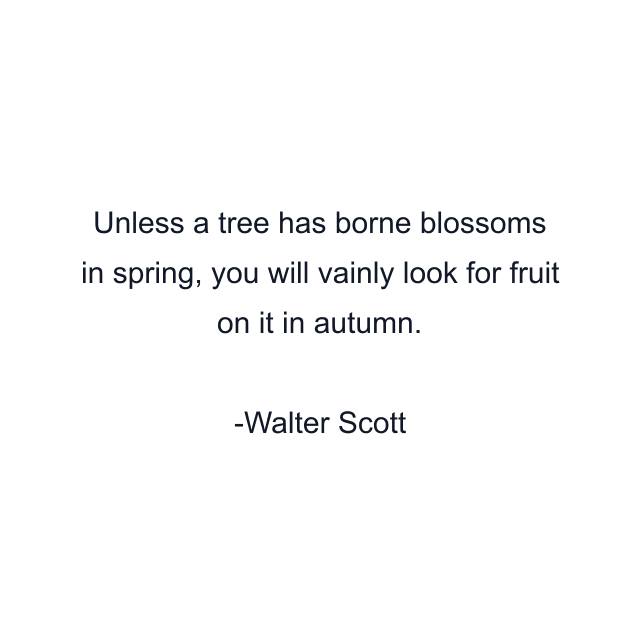 Unless a tree has borne blossoms in spring, you will vainly look for fruit on it in autumn.

-Walter Scott